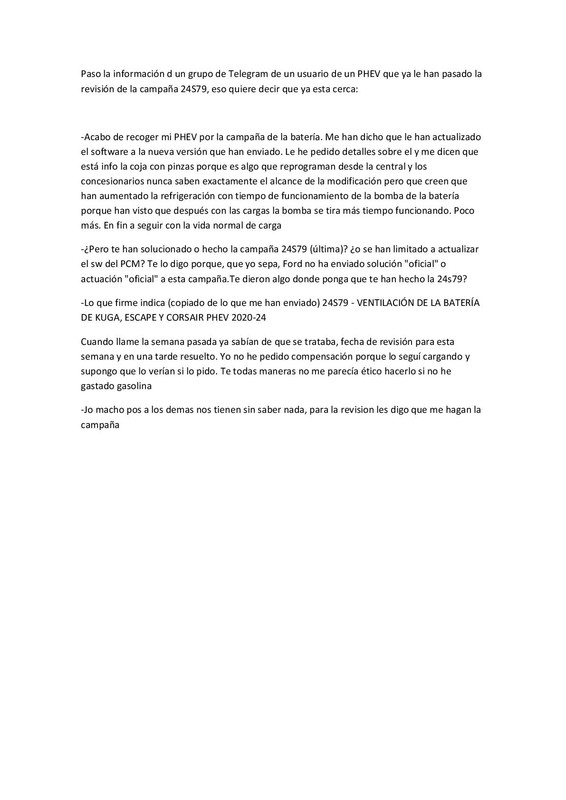 Paso la información d un grupo de Telegram de un usuario de un PHEV que ya le han pasado la revisión de la campaña 24S79, eso quiere decir que ya esta cerca:

-Acabo de recoger mi PHEV por la campaña de la batería. Me han dicho que le han actualizado el software a la nueva versión que han enviado. Le he pedido detalles sobre el y me dicen que está info la coja con pinzas porque es algo que reprograman desde la central y los concesionarios nunca saben exactamente el alcance de la modificación pero que creen que han aumentado la refrigeración con tiempo de funcionamiento de la bomba de la batería porque han visto que después con las cargas la bomba se tira más tiempo funcionando. Poco más. En fin a seguir con la vida normal de carga

-¿Pero te han solucionado o hecho la campaña 24S79 (última)? ¿o se han limitado a actualizar el sw del PCM? Te lo digo porque, que yo sepa, Ford no ha enviado solución "oficial" o actuación "oficial" a esta campaña.Te dieron algo donde ponga que te han hecho la 24s79?

-Lo que firme indica (copiado de lo que me han enviado) 24S79 - VENTILACIÓN DE LA BATERÍA DE KUGA, ESCAPE Y CORSAIR PHEV 2020-24

Cuando llame la semana pasada ya sabían de que se trataba, fecha de revisión para esta semana y en una tarde resuelto. Yo no he pedido compensación porque lo seguí cargando y supongo que lo verían si lo pido. Te todas maneras no me parecía ético hacerlo si no he gastado gasolina

-Jo macho pos a los demas nos tienen sin saber nada, para la revision les digo que me hagan la campaña